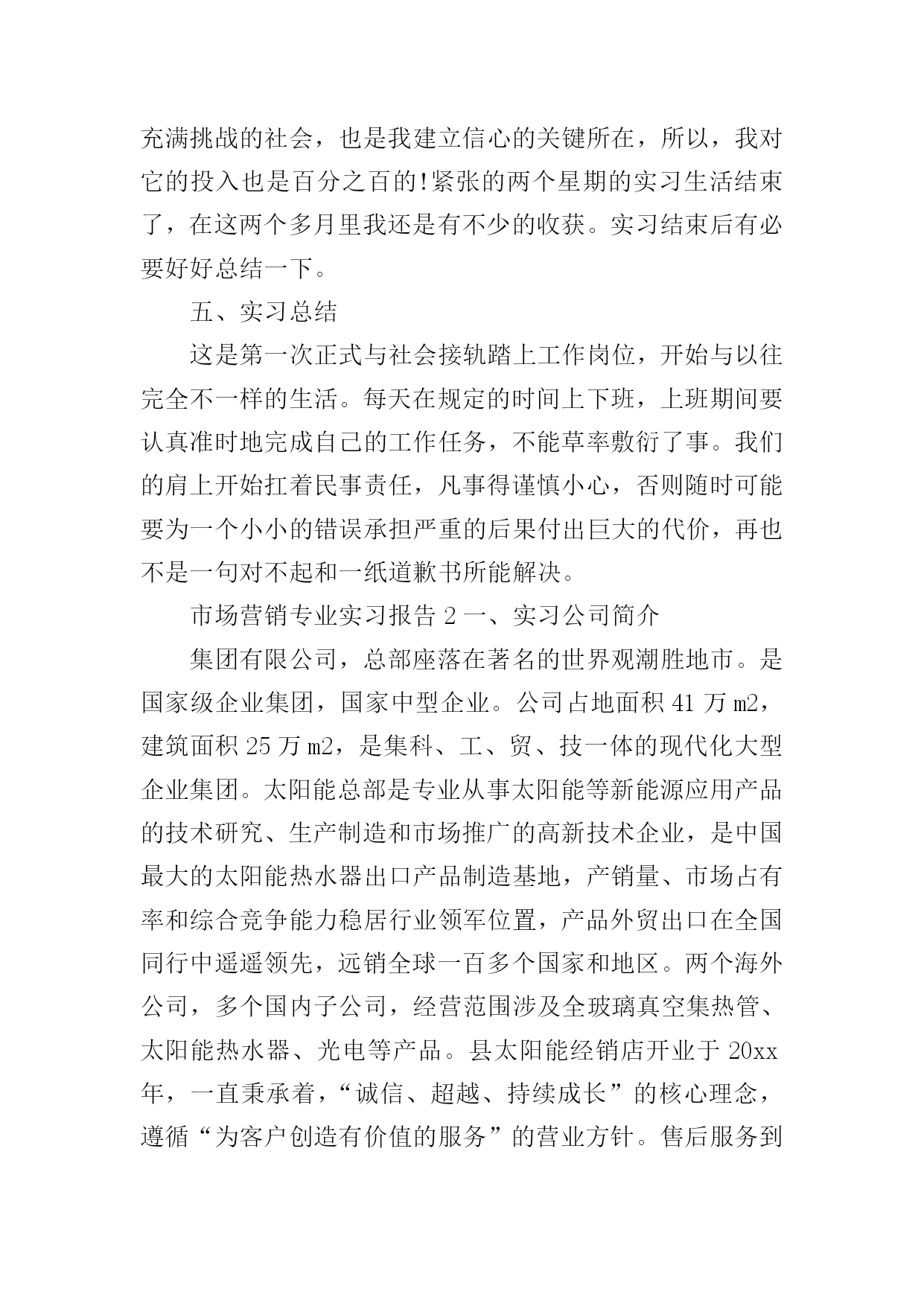 充满挑战的社会，也是我建立信心的关键所在，所以，我对它的投入也是百分之百的!紧张的两个星期的实习生活结束了，在这两个多月里我还是有不少的收获。实习结束后有必要好好总结一下。

五、实习总结

这是第一次正式与社会接轨踏上工作岗位，开始与以往完全不一样的生活。每天在规定的时间上下班，上班期间要认真准时地完成自己的工作任务，不能草率敷衍了事。我们的肩上开始扛着民事责任，凡事得谨慎小心，否则随时可能要为一个小小的错误承担严重的后果付出巨大的代价，再也不是一句对不起和一纸道歉书所能解决。

市场营销专业实习报告 2 一、实习公司简介

集团有限公司，总部座落在著名的世界观潮胜地市。是国家级企业集团，国家中型企业。公司占地面积 41 万 m2，建筑面积 25 万 m2，是集科、工、贸、技一体的现代化大型企业集团。太阳能总部是专业从事太阳能等新能源应用产品的技术研究、生产制造和市场推广的高新技术企业，是中国最大的太阳能热水器出口产品制造基地，产销量、市场占有率和综合竞争能力稳居行业领军位置，产品外贸出口在全国同行中遥遥领先，远销全球一百多个国家和地区。两个海外公司，多个国内子公司，经营范围涉及全玻璃真空集热管、太阳能热水器、光电等产品。县太阳能经销店开业于 20xx 年，一直秉承着，“诚信、超越、持续成长”的核心理念，遵循“为客户创造有价值的服务”的营业方针。售后服务到